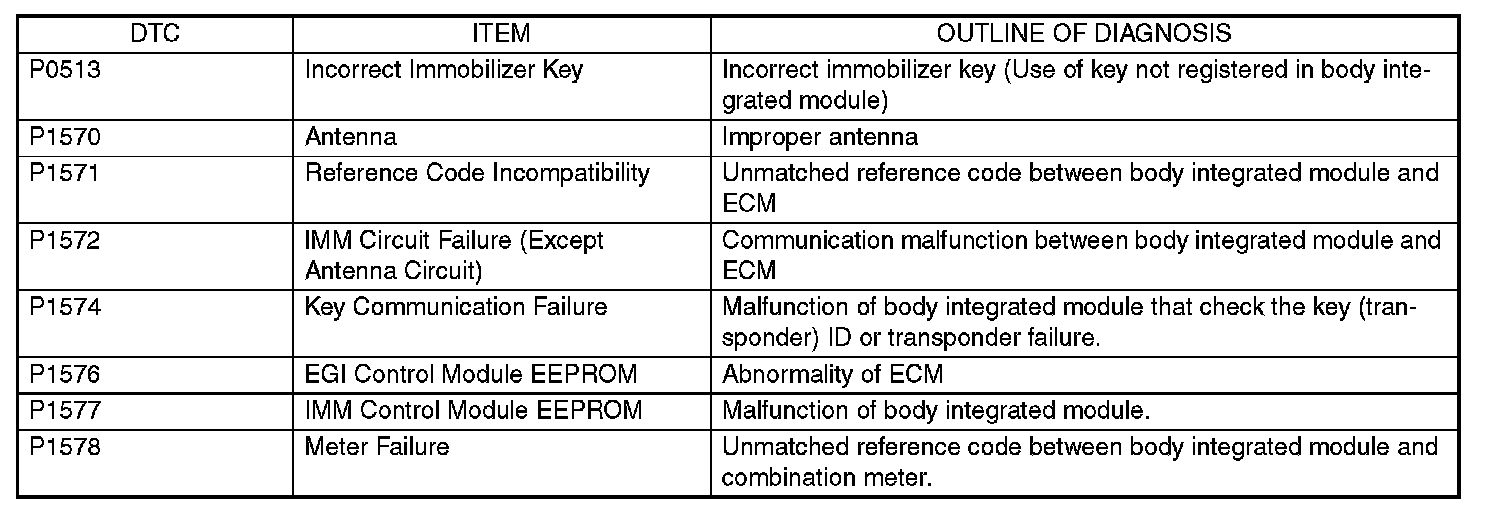 | DTC | ITEM | OUTLINE OF DIAGNOSIS |
|---|---|---|
| P0513 | Incorrect Immobilizer Key | Incorrect immobilizer key (Use of key not registered in body integrated module) |
| P1570 | Antenna | Improper antenna |
| P1571 | Reference Code Incompatibility | Unmatched reference code between body integrated module and ECM |
| P1572 | IMM Circuit Failure (Except Antenna Circuit) | Communication malfunction between body integrated module and ECM |
| P1574 | Key Communication Failure | Malfunction of body integrated module that check the key (transponder) ID or transponder failure. |
| P1576 | EGI Control Module EEPROM | Abnormality of ECM |
| P1577 | IMM Control Module EEPROM | Malfunction of body integrated module. |
| P1578 | Meter Failure | Unmatched reference code between body integrated module and combination meter. |